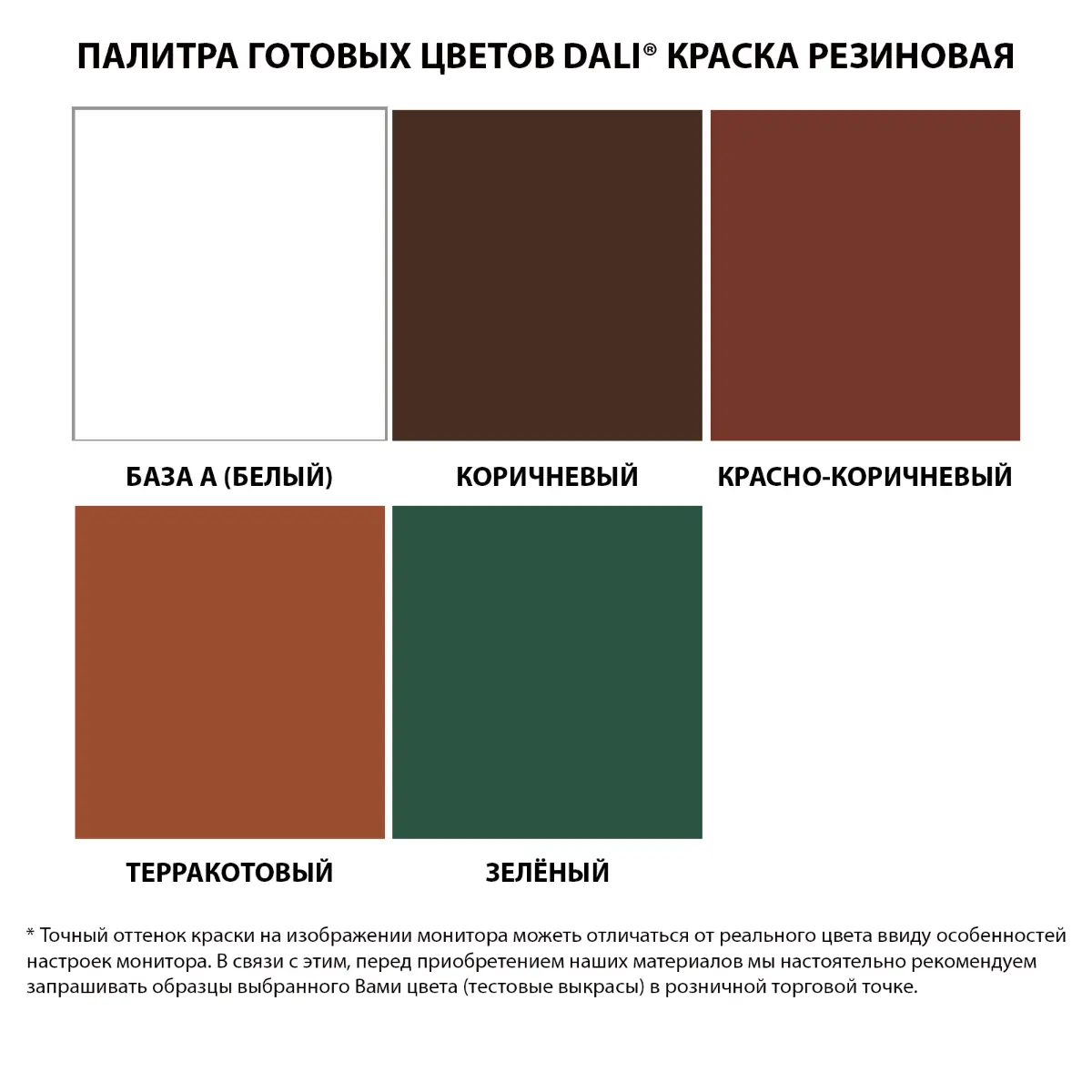 ПАЛИТРА ГОТОВЫХ ЦВЕТОВ DALI® КРАСКА РЕЗИНОВАЯ

БАЗА А (БЕЛЫЙ)

КОРИЧНЕВЫЙ

КРАСНО-КОРИЧНЕВЫЙ

ТЕРРАКОТОВЫЙ

ЗЕЛЁНЫЙ

* Точный оттенок краски на изображении монитора можеть отличаться от реального цвета ввиду особенностей настроек монитора. В связи с этим, перед приобретением наших материалов мы настоятельно рекомендуем запрашивать образцы выбранного Вами цвета (тестовые выкрасы) в розничной торговой точке.